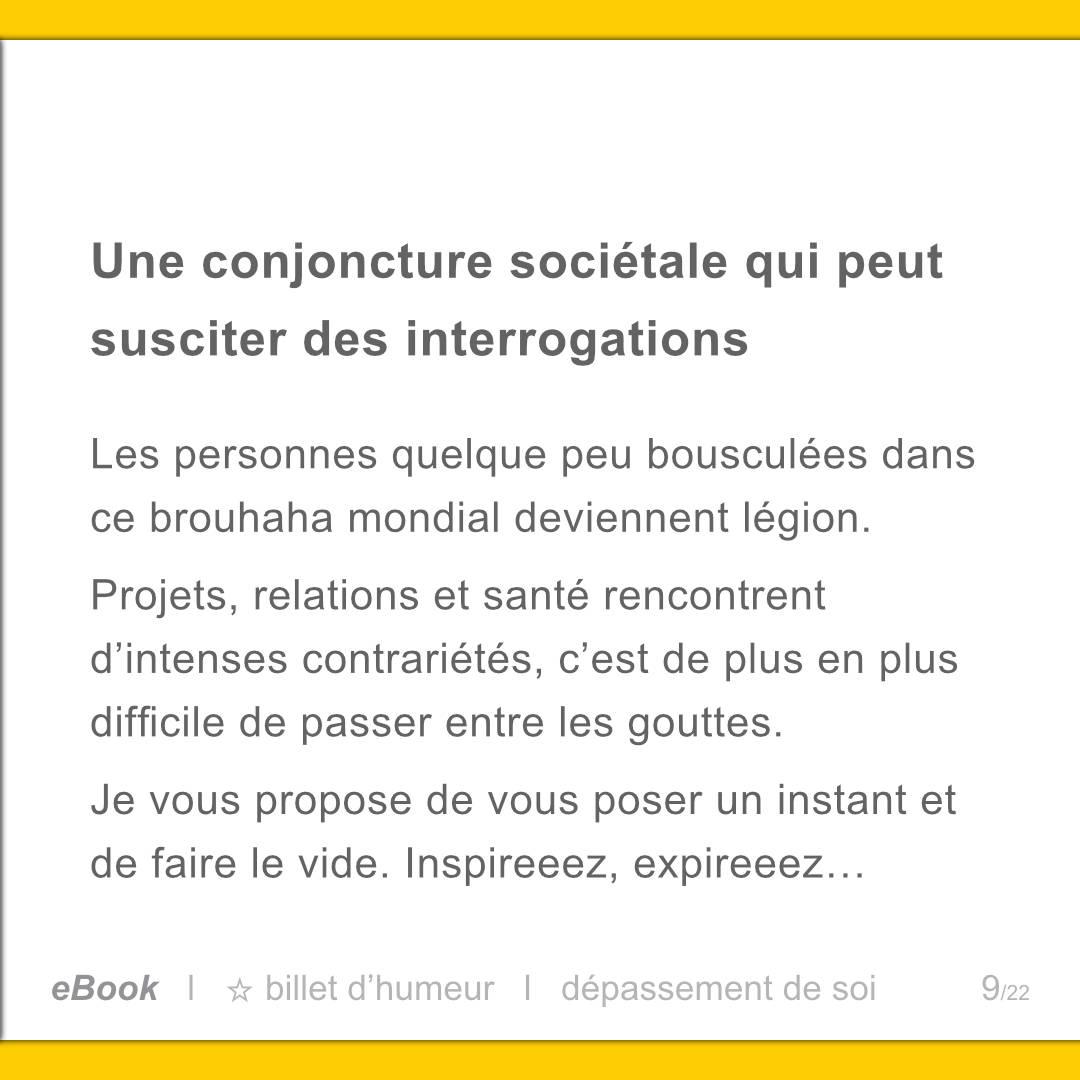 Une conjoncture sociétale qui peut susciter des interrogations

Les personnes quelque peu bousculées dans ce brouhaha mondial deviennent légion.

Projets, relations et santé rencontrent d'intenses contrariétés, c'est de plus en plus difficile de passer entre les gouttes.

Je vous propose de vous poser un instant et de faire le vide. Inspireeez, expireeez…

eBook I ☆ billet d'humeur I dépassement de soi 9/22